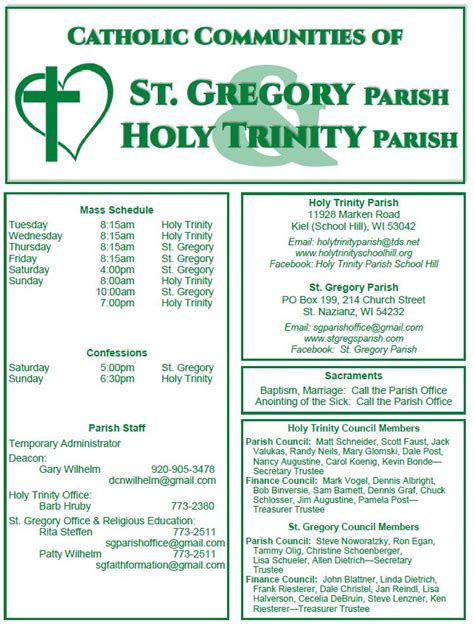 CATHOLIC COMMUNITIES OF

ST. GREGORY PARISH
&
HOLY TRINITY PARISH

Mass Schedule

| | | |
|---|---|---|
| Tuesday | 8:15am | Holy Trinity |
| Wednesday | 8:15am | Holy Trinity |
| Thursday | 8:15am | St. Gregory |
| Friday | 8:15am | St. Gregory |
| Saturday | 4:00pm | St. Gregory |
| Sunday | 8:00am | Holy Trinity |
| | 10:00am | St. Gregory |
| | 7:00pm | Holy Trinity |

Confessions

| | | |
|---|---|---|
| Saturday | 5:00pm | St. Gregory |
| Sunday | 6:30pm | Holy Trinity |

Parish Staff

Temporary Administrator

Deacon:
Gary Wilhelm 920-905-3478
dcnwilhelm@gmail.com

Holy Trinity Office:
Barb Hruby 773-2380

St. Gregory Office & Religious Education:
Rita Steffen 773-2511
sgparishoffice@gmail.com
Patty Wilhelm 773-2511
sgfaithformation@gmail.com

Holy Trinity Parish
11928 Marken Road
Kiel (School Hill), WI 53042

Email: holytrinityparish@tds.net
www.holytrinityschoolhill.org
Facebook: Holy Trinity Parish School Hill

St. Gregory Parish
PO Box 199, 214 Church Street
St. Nazianz, WI 54232

Email: sgparishoffice@gmail.com
www.stgregsparish.com
Facebook: St. Gregory Parish

Sacraments

Baptism, Marriage: Call the Parish Office
Anointing of the Sick: Call the Parish Office

Holy Trinity Council Members

Parish Council: Matt Schneider, Scott Faust, Jack Valukas, Randy Neils, Mary Glomski, Dale Post, Nancy Augustine, Carol Koenig, Kevin Bonde—Secretary Trustee

Finance Council: Mark Vogel, Dennis Albright, Bob Binversie, Sam Barnett, Dennis Graf, Chuck Schlosser, Jim Augustine, Pamela Post—Treasurer Trustee

St. Gregory Council Members

Parish Council: Steve Noworatzky, Ron Egan, Tammy Olig, Christine Schoenberger, Lisa Schueler, Allen Dietrich—Secretary Trustee

Finance Council: John Blattner, Linda Dietrich, Frank Riesterer, Dale Christel, Jan Reindl, Lisa Halverson, Cecelia DeBruin, Steve Lenzner, Ken Riesterer—Treasurer Trustee